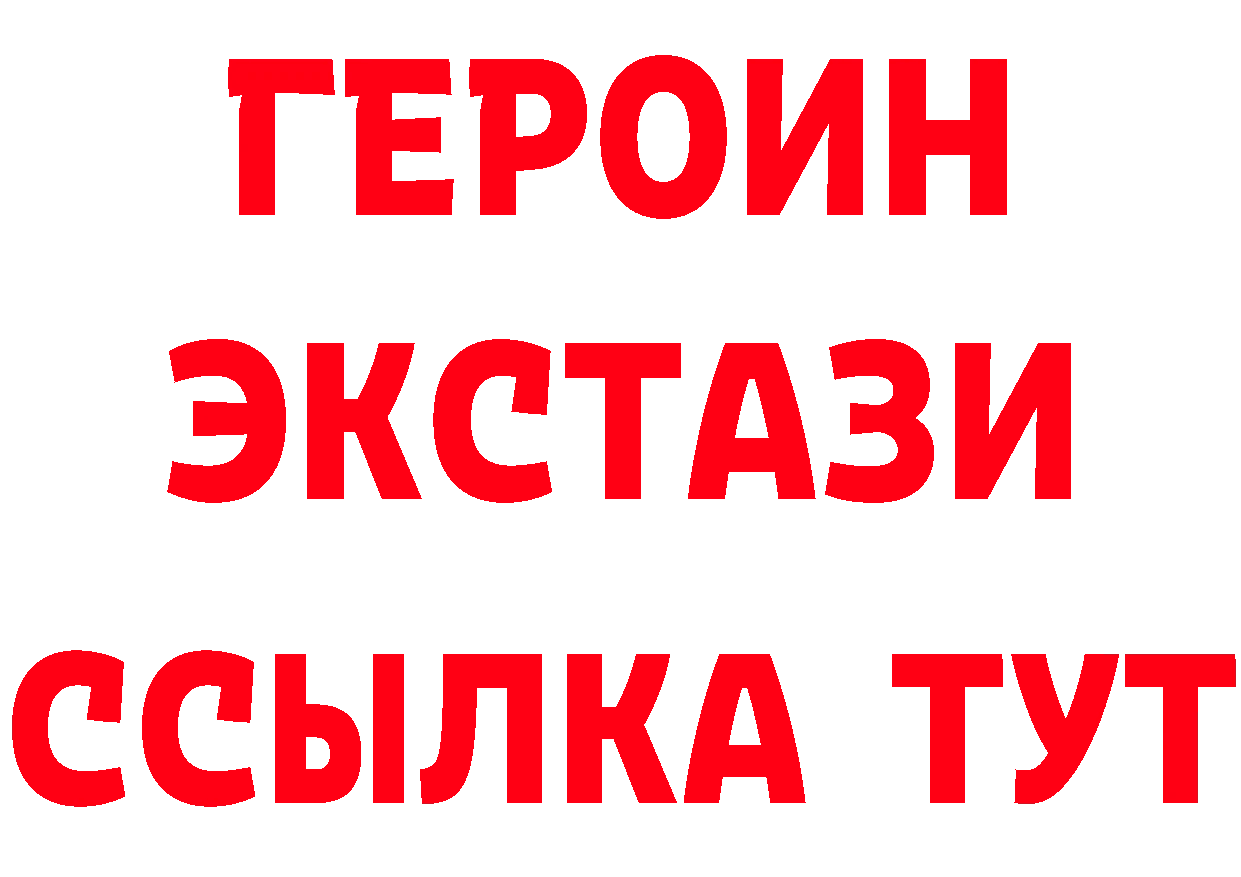 ГЕРОИН
ЭКСТАЗИ
ССЫЛКА ТУТ